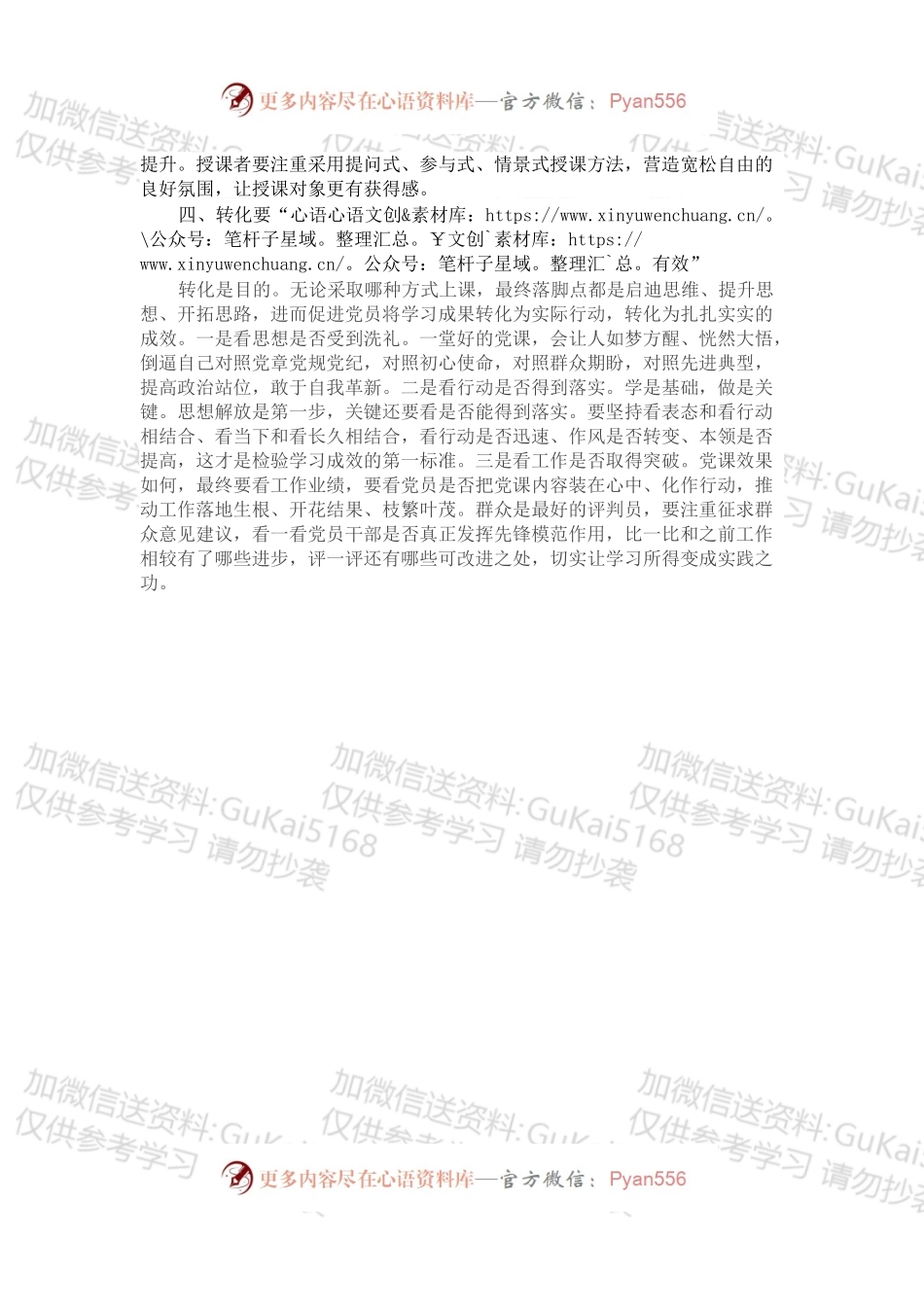 更多内容尽在心语资料库—官方微信：Pyan556

加微信送资料:GuKai5168 仅供参考学习 请勿抄袭

提升。授课者要注重采用提问式、参与式、情景式授课方法，营造宽松自由的良好氛围，让授课对象更有获得感。

四、转化要“心语心语文创&素材库：https://www.xinyuwenchuang.cn/。\公众号：笔杆子星域。整理汇总。￥文创`素材库：https://www.xinyuwenchuang.cn/。公众号：笔杆子星域。整理汇`总。有效”

转化是目的。无论采取哪种方式上课，最终落脚点都是启迪思维、提升思想、开拓思路，进而促进党员将学习成果转化为实际行动，转化为扎扎实实的成效。一是看思想是否受到洗礼。一堂好的党课，会让人如梦方醒、恍然大悟，倒逼自己对照党章党规党纪，对照初心使命，对照群众期盼，对照先进典型，提高政治站位，敢于自我革新。二是看行动是否得到落实。学是基础，做是关键。思想解放是第一步，关键还要看是否能得到落实。要坚持看表态和看行动相结合、看当下和看长久相结合，看行动是否迅速、作风是否转变、本领是否提高，这才是检验学习成效的第一标准。三是看工作是否取得突破。党课效果如何，最终要看工作业绩，要看党员是否把党课内容装在心中、化作行动，推动工作落地生根、开花结果、枝繁叶茂。群众是最好的评判员，要注重征求群众意见建议，看一看党员干部是否真正发挥先锋模范作用，比一比和之前工作相较有了哪些进步，评一评还有哪些可改进之处，切实让学习所得变成实践之功。

加微信送资料:GuKai5168 仅供参考学习 请勿抄袭

更多内容尽在心语资料库—官方微信：Pyan556